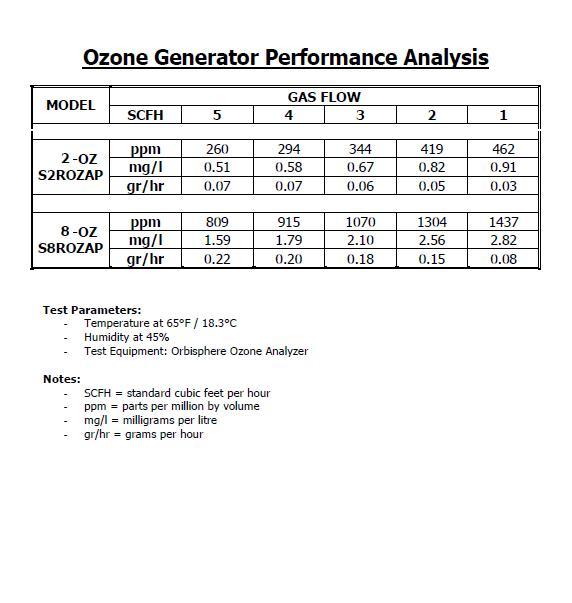 Ozone Generator Performance Analysis

| MODEL | GAS FLOW | | | | | |
|---|---|---|---|---|---|---|
| | SCFH | 5 | 4 | 3 | 2 | 1 |
| 2 -OZ S2ROZAP | ppm | 260 | 294 | 344 | 419 | 462 |
| | mg/l | 0.51 | 0.58 | 0.67 | 0.82 | 0.91 |
| | gr/hr | 0.07 | 0.07 | 0.06 | 0.05 | 0.03 |
| 8 -OZ S8ROZAP | ppm | 809 | 915 | 1070 | 1304 | 1437 |
| | mg/l | 1.59 | 1.79 | 2.10 | 2.56 | 2.82 |
| | gr/hr | 0.22 | 0.20 | 0.18 | 0.15 | 0.08 |

Test Parameters:
- Temperature at 65°F / 18.3°C
- Humidity at 45%
- Test Equipment: Orbisphere Ozone Analyzer

Notes:
- SCFH = standard cubic feet per hour
- ppm = parts per million by volume
- mg/l = milligrams per litre
- gr/hr = grams per hour